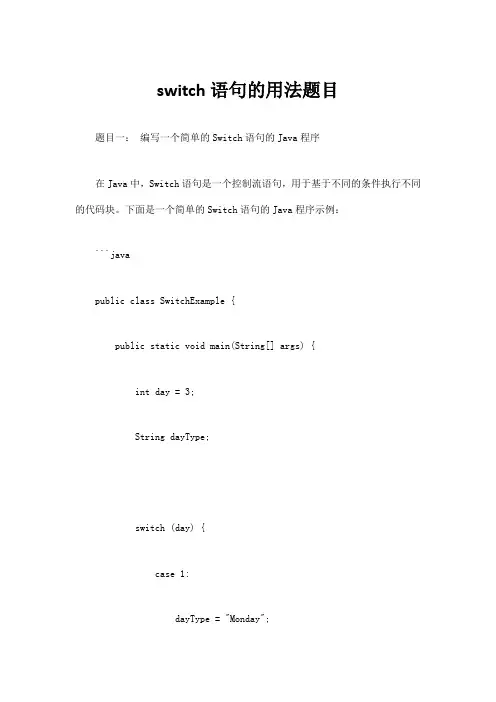 switch 语句的用法题目

题目一： 编写一个简单的 Switch 语句的 Java 程序

在 Java 中，Switch 语句是一个控制流语句，用于基于不同的条件执行不同的代码块。下面是一个简单的 Switch 语句的 Java 程序示例：

```java

public class SwitchExample {

public static void main(String[] args) {

int day = 3;

String dayType;

switch (day) {

case 1:

dayType = "Monday";